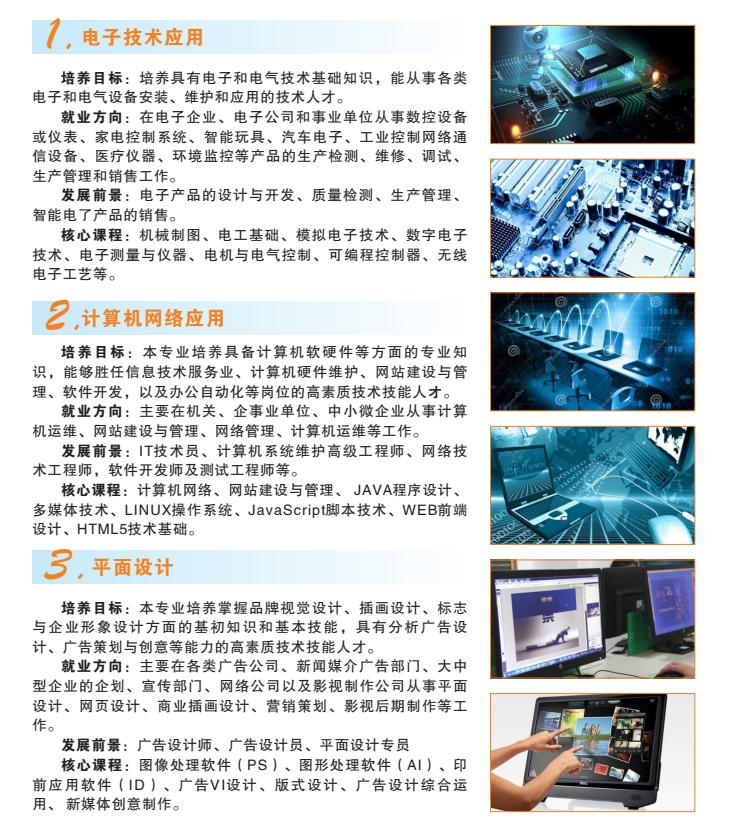 1, 电子技术应用

培养目标：培养具有电子和电气技术基础知识，能从事各类电子和电气设备安装、维护和应用的技术人才。

就业方向：在电子企业、电子公司和事业单位从事数控设备或仪表、家电控制系统、智能玩具、汽车电子、工业控制网络通信设备、医疗仪器、环境监控等产品的生产检测、维修、调试、生产管理和销售工作。

发展前景：电子产品的设计与开发、质量检测、生产管理、智能电了产品的销售。

核心课程：机械制图、电工基础、模拟电子技术、数字电子技术、电子测量与仪器、电机与电气控制、可编程控制器、无线电子工艺等。

2, 计算机网络应用

培养目标：本专业培养具备计算机软硬件等方面的专业知识，能够胜任信息技术服务业、计算机硬件维护、网站建设与管理、软件开发，以及办公自动化等岗位的高素质技术技能人才。

就业方向：主要在机关、企事业单位、中小微企业从事计算机运维、网站建设与管理、网络管理、计算机运维等工作。

发展前景：IT技术员、计算机系统维护高级工程师、网络技术工程师，软件开发师及测试工程师等。

核心课程：计算机网络、网站建设与管理、JAVA程序设计、多媒体技术、LINUX操作系统、JavaScript脚本技术、WEB前端设计、HTML5技术基础。

3, 平面设计

培养目标：本专业培养掌握品牌视觉设计、插画设计、标志与企业形象设计方面的基初知识和基本技能，具有分析广告设计、广告策划与创意等能力的高素质技术技能人才。

就业方向：主要在各类广告公司、新闻媒介广告部门、大中型企业的企划、宣传部门、网络公司以及影视制作公司从事平面设计、网页设计、商业插画设计、营销策划、影视后期制作等工作。

发展前景：广告设计师、广告设计员、平面设计专员

核心课程：图像处理软件（PS）、图形处理软件（AI）、印前应用软件（ID）、广告VI设计、版式设计、广告设计综合运用、新媒体创意制作。